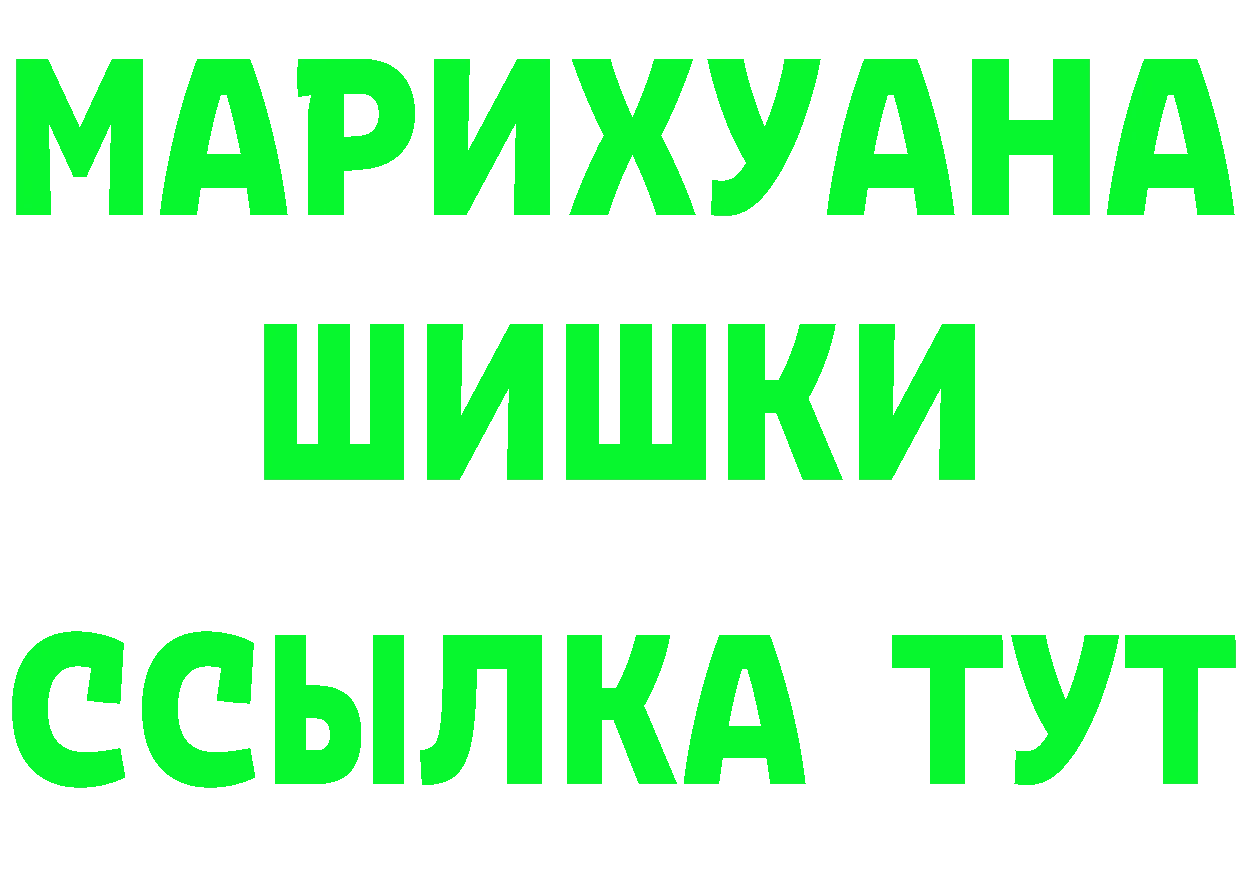 МАРИХУАНА
ШИШКИ
ССЫЛКА ТУТ